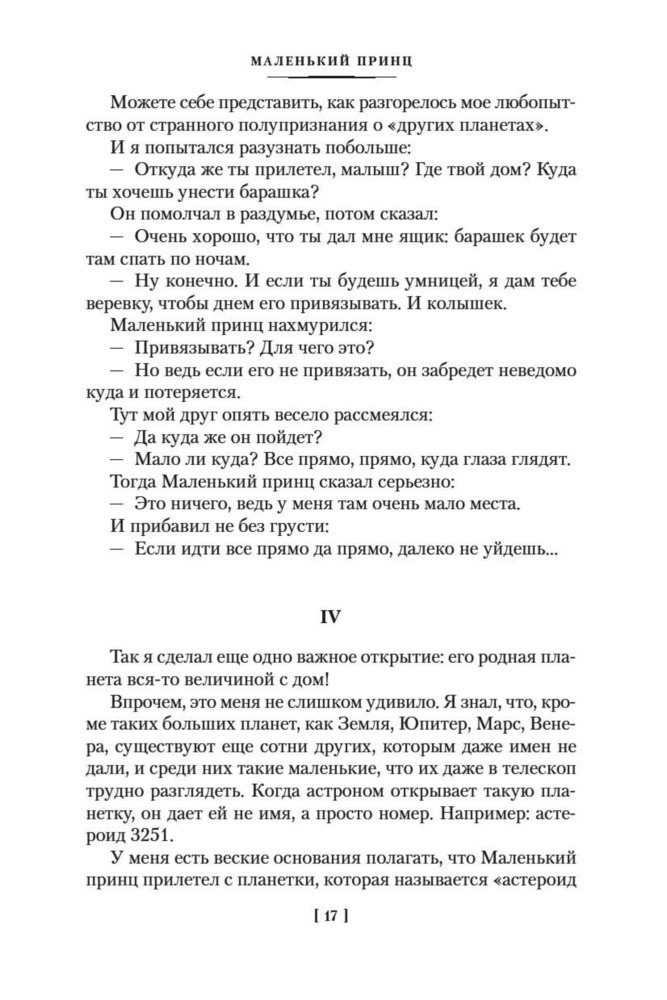 МАЛЕНЬКИЙ ПРИНЦ

Можете себе представить, как разгорелось мое любопытство от странного полупризнания о «других планетах».

И я попытался разузнать побольше:

— Откуда же ты прилетел, малыш? Где твой дом? Куда ты хочешь унести барашка?

Он помолчал в раздумье, потом сказал:

— Очень хорошо, что ты дал мне ящик: барашек будет там спать по ночам.

— Ну конечно. И если ты будешь умницей, я дам тебе веревку, чтобы днем его привязывать. И колышек.

Маленький принц нахмурился:

— Привязывать? Для чего это?

— Но ведь если его не привязать, он забредет неведомо куда и потеряется.

Тут мой друг опять весело рассмеялся:

— Да куда же он пойдет?

— Мало ли куда? Все прямо, прямо, куда глаза глядят.

Тогда Маленький принц сказал серьезно:

— Это ничего, ведь у меня там очень мало места.

И прибавил не без грусти:

— Если идти все прямо да прямо, далеко не уйдешь...

IV

Так я сделал еще одно важное открытие: его родная планета вся-то величиной с дом!

Впрочем, это меня не слишком удивило. Я знал, что, кроме таких больших планет, как Земля, Юпитер, Марс, Венера, существуют еще сотни других, которым даже имен не дали, и среди них такие маленькие, что их даже в телескоп трудно разглядеть. Когда астроном открывает такую планетку, он дает ей не имя, а просто номер. Например: астероид 3251.

У меня есть веские основания полагать, что Маленький принц прилетел с планетки, которая называется «астероид

[ 17 ]